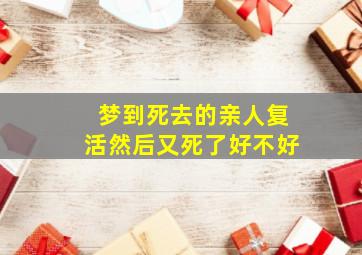 梦到死去的亲人复活然后又死了好不好